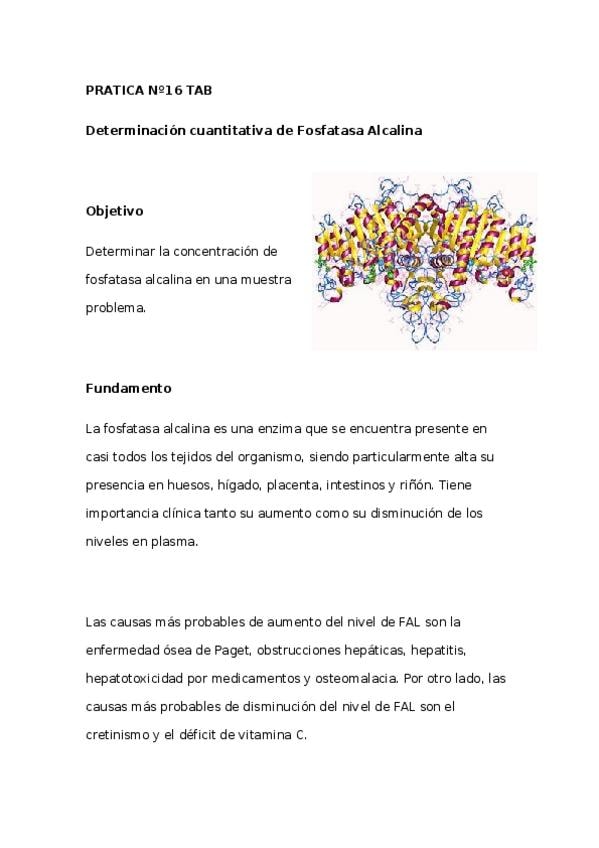 PRATICA Nº16 TAB

Determinación cuantitativa de Fosfatasa Alcalina

Objetivo

Determinar la concentración de fosfatasa alcalina en una muestra problema.

Fundamento

La fosfatasa alcalina es una enzima que se encuentra presente en casi todos los tejidos del organismo, siendo particularmente alta su presencia en huesos, hígado, placenta, intestinos y riñón. Tiene importancia clínica tanto su aumento como su disminución de los niveles en plasma.

Las causas más probables de aumento del nivel de FAL son la enfermedad ósea de Paget, obstrucciones hepáticas, hepatitis, hepatotoxicidad por medicamentos y osteomalacia. Por otro lado, las causas más probables de disminución del nivel de FAL son el cretinismo y el déficit de vitamina C.